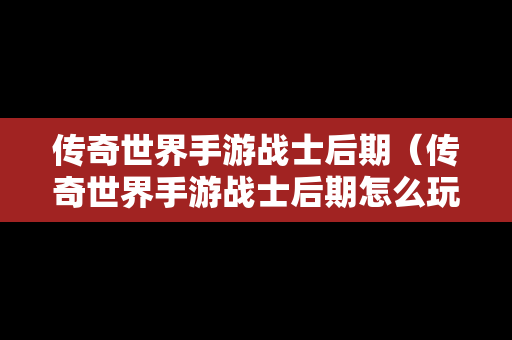 传奇世界手游战士后期（传奇世界手游战士后期怎么玩